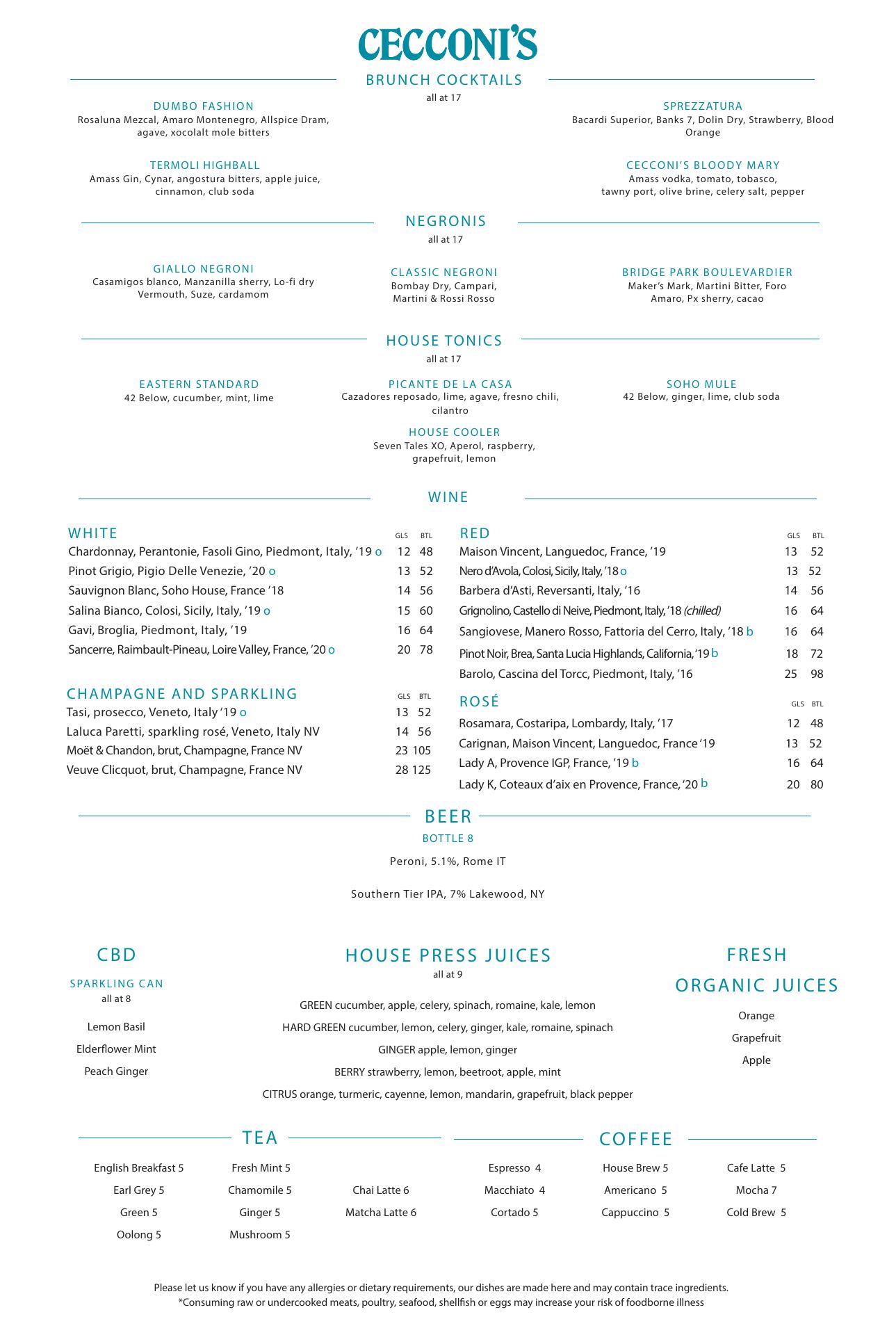 CECCONI'S

BRUNCH COCKTAILS
all at 17

DUMBO FASHION
Rosaluna Mezcal, Amaro Montenegro, Allspice Dram, agave, xocolalt mole bitters

TERMOLI HIGHBALL
Amass Gin, Cynar, angostura bitters, apple juice, cinnamon, club soda

SPREZZATURA
Bacardi Superior, Banks 7, Dolin Dry, Strawberry, Blood Orange

CECCONI'S BLOODY MARY
Amass vodka, tomato, tobasco, tawny port, olive brine, celery salt, pepper

NEGRONIS
all at 17

GIALLO NEGRONI
Casamigos blanco, Manzanilla sherry, Lo-fi dry Vermouth, Suze, cardamom

CLASSIC NEGRONI
Bombay Dry, Campari, Martini & Rossi Rosso

BRIDGE PARK BOULEVARDIER
Maker's Mark, Martini Bitter, Foro Amaro, Px sherry, cacao

HOUSE TONICS
all at 17

EASTERN STANDARD
42 Below, cucumber, mint, lime

PICANTE DE LA CASA
Cazadores reposado, lime, agave, fresno chili, cilantro

SOHO MULE
42 Below, ginger, lime, club soda

HOUSE COOLER
Seven Tales XO, Aperol, raspberry, grapefruit, lemon

WINE

| WHITE | GLS | BTL |
|---|---|---|
| Chardonnay, Perantonie, Fasoli Gino, Piedmont, Italy, '19 o | 12 | 48 |
| Pinot Grigio, Pigio Delle Venezie, '20 o | 13 | 52 |
| Sauvignon Blanc, Soho House, France '18 | 14 | 56 |
| Salina Bianco, Colosi, Sicily, Italy, '19 o | 15 | 60 |
| Gavi, Broglia, Piedmont, Italy, '19 | 16 | 64 |
| Sancerre, Raimbault-Pineau, Loire Valley, France, '20 o | 20 | 78 |

| CHAMPAGNE AND SPARKLING | GLS | BTL |
|---|---|---|
| Tasi, prosecco, Veneto, Italy '19 o | 13 | 52 |
| Laluca Paretti, sparkling rosé, Veneto, Italy NV | 14 | 56 |
| Moët & Chandon, brut, Champagne, France NV | 23 | 105 |
| Veuve Clicquot, brut, Champagne, France NV | 28 | 125 |

| RED | GLS | BTL |
|---|---|---|
| Maison Vincent, Languedoc, France, '19 | 13 | 52 |
| Nero d'Avola, Colosi, Sicily, Italy, '18 o | 13 | 52 |
| Barbera d'Asti, Reversanti, Italy, '16 | 14 | 56 |
| Grignolino, Castello di Neive, Piedmont, Italy, '18 (chilled) | 16 | 64 |
| Sangiovese, Manero Rosso, Fattoria del Cerro, Italy, '18 b | 16 | 64 |
| Pinot Noir, Brea, Santa Lucia Highlands, California, '19 b | 18 | 72 |
| Barolo, Cascina del Torcc, Piedmont, Italy, '16 | 25 | 98 |

| ROSÉ | GLS | BTL |
|---|---|---|
| Rosamara, Costaripa, Lombardy, Italy, '17 | 12 | 48 |
| Carignan, Maison Vincent, Languedoc, France '19 | 13 | 52 |
| Lady A, Provence IGP, France, '19 b | 16 | 64 |
| Lady K, Coteaux d'aix en Provence, France, '20 b | 20 | 80 |

BEER
BOTTLE 8
Peroni, 5.1%, Rome IT
Southern Tier IPA, 7% Lakewood, NY

CBD
SPARKLING CAN
all at 8
Lemon Basil
Elderflower Mint
Peach Ginger

HOUSE PRESS JUICES
all at 9
GREEN cucumber, apple, celery, spinach, romaine, kale, lemon
HARD GREEN cucumber, lemon, celery, ginger, kale, romaine, spinach
GINGER apple, lemon, ginger
BERRY strawberry, lemon, beetroot, apple, mint
CITRUS orange, turmeric, cayenne, lemon, mandarin, grapefruit, black pepper

FRESH ORGANIC JUICES
Orange
Grapefruit
Apple

TEA
English Breakfast 5
Earl Grey 5
Green 5
Oolong 5
Fresh Mint 5
Chamomile 5
Ginger 5
Mushroom 5
Chai Latte 6
Matcha Latte 6

COFFEE
Espresso 4
Macchiato 4
Cortado 5
House Brew 5
Americano 5
Cappuccino 5
Cafe Latte 5
Mocha 7
Cold Brew 5

Please let us know if you have any allergies or dietary requirements, our dishes are made here and may contain trace ingredients.
*Consuming raw or undercooked meats, poultry, seafood, shellfish or eggs may increase your risk of foodborne illness